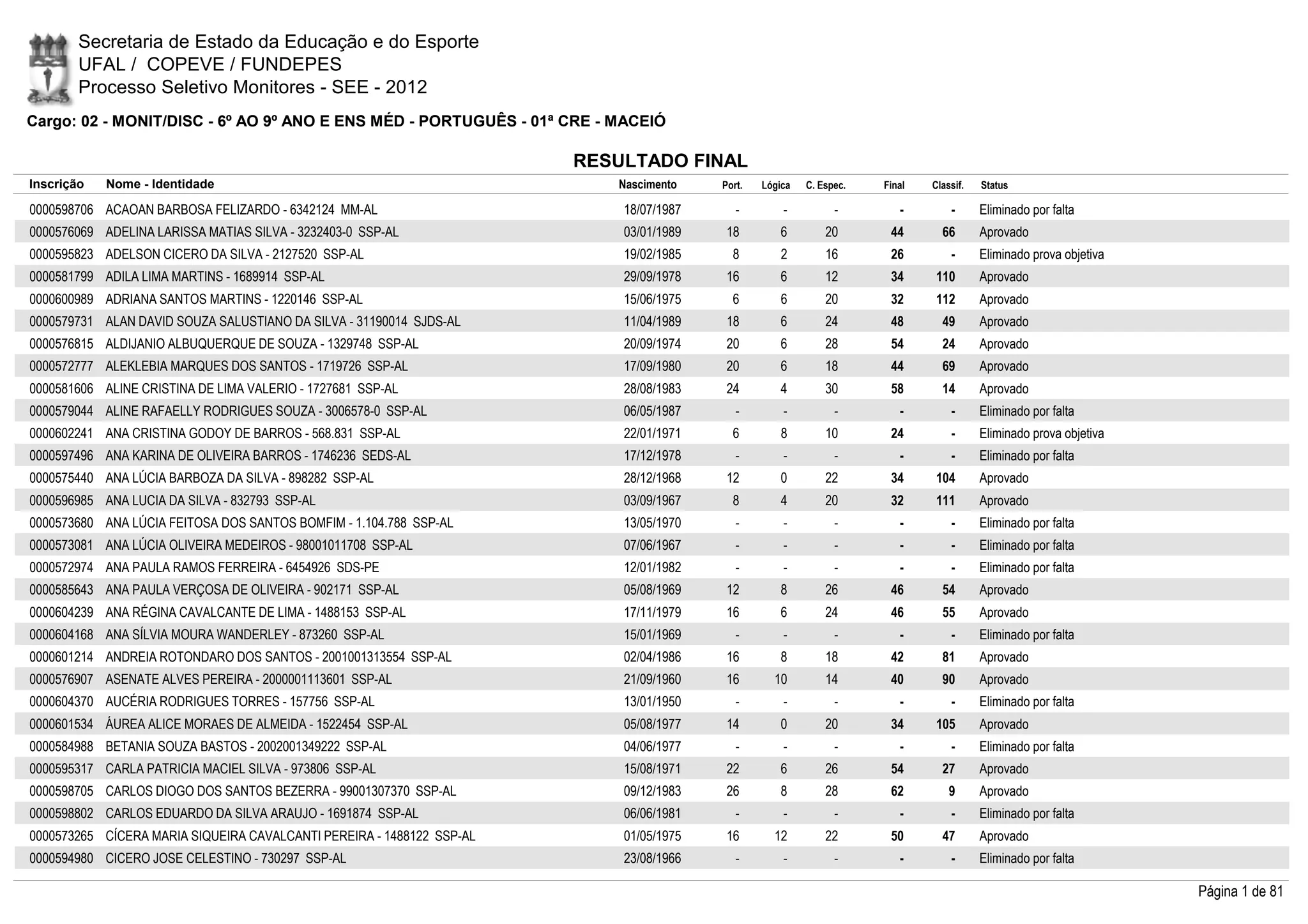 Secretaria de Estado da Educação e do Esporte
UFAL / COPEVE / FUNDEPES
Processo Seletivo Monitores - SEE - 2012

Cargo: 02 - MONIT/DISC - 6º AO 9º ANO E ENS MÉD - PORTUGUÊS - 01ª CRE - MACEIÓ

RESULTADO FINAL

| Inscrição | Nome - Identidade | Nascimento | Port. | Lógica | C. Espec. | Final | Classif. | Status |
|---|---|---|---|---|---|---|---|---|
| 0000598706 | ACAOAN BARBOSA FELIZARDO - 6342124 MM-AL | 18/07/1987 | - | - | - | - | - | Eliminado por falta |
| 0000576069 | ADELINA LARISSA MATIAS SILVA - 3232403-0 SSP-AL | 03/01/1989 | 18 | 6 | 20 | 44 | 66 | Aprovado |
| 0000595823 | ADELSON CICERO DA SILVA - 2127520 SSP-AL | 19/02/1985 | 8 | 2 | 16 | 26 | - | Eliminado prova objetiva |
| 0000581799 | ADILA LIMA MARTINS - 1689914 SSP-AL | 29/09/1978 | 16 | 6 | 12 | 34 | 110 | Aprovado |
| 0000600989 | ADRIANA SANTOS MARTINS - 1220146 SSP-AL | 15/06/1975 | 6 | 6 | 20 | 32 | 112 | Aprovado |
| 0000579731 | ALAN DAVID SOUZA SALUSTIANO DA SILVA - 31190014 SJDS-AL | 11/04/1989 | 18 | 6 | 24 | 48 | 49 | Aprovado |
| 0000576815 | ALDIJANIO ALBUQUERQUE DE SOUZA - 1329748 SSP-AL | 20/09/1974 | 20 | 6 | 28 | 54 | 24 | Aprovado |
| 0000572777 | ALEKLEBIA MARQUES DOS SANTOS - 1719726 SSP-AL | 17/09/1980 | 20 | 6 | 18 | 44 | 69 | Aprovado |
| 0000581606 | ALINE CRISTINA DE LIMA VALERIO - 1727681 SSP-AL | 28/08/1983 | 24 | 4 | 30 | 58 | 14 | Aprovado |
| 0000579044 | ALINE RAFAELLY RODRIGUES SOUZA - 3006578-0 SSP-AL | 06/05/1987 | - | - | - | - | - | Eliminado por falta |
| 0000602241 | ANA CRISTINA GODOY DE BARROS - 568.831 SSP-AL | 22/01/1971 | 6 | 8 | 10 | 24 | - | Eliminado prova objetiva |
| 0000597496 | ANA KARINA DE OLIVEIRA BARROS - 1746236 SEDS-AL | 17/12/1978 | - | - | - | - | - | Eliminado por falta |
| 0000575440 | ANA LÚCIA BARBOZA DA SILVA - 898282 SSP-AL | 28/12/1968 | 12 | 0 | 22 | 34 | 104 | Aprovado |
| 0000596985 | ANA LUCIA DA SILVA - 832793 SSP-AL | 03/09/1967 | 8 | 4 | 20 | 32 | 111 | Aprovado |
| 0000573680 | ANA LÚCIA FEITOSA DOS SANTOS BOMFIM - 1.104.788 SSP-AL | 13/05/1970 | - | - | - | - | - | Eliminado por falta |
| 0000573081 | ANA LÚCIA OLIVEIRA MEDEIROS - 98001011708 SSP-AL | 07/06/1967 | - | - | - | - | - | Eliminado por falta |
| 0000572974 | ANA PAULA RAMOS FERREIRA - 6454926 SDS-PE | 12/01/1982 | - | - | - | - | - | Eliminado por falta |
| 0000585643 | ANA PAULA VERÇOSA DE OLIVEIRA - 902171 SSP-AL | 05/08/1969 | 12 | 8 | 26 | 46 | 54 | Aprovado |
| 0000604239 | ANA RÉGINA CAVALCANTE DE LIMA - 1488153 SSP-AL | 17/11/1979 | 16 | 6 | 24 | 46 | 55 | Aprovado |
| 0000604168 | ANA SÍLVIA MOURA WANDERLEY - 873260 SSP-AL | 15/01/1969 | - | - | - | - | - | Eliminado por falta |
| 0000601214 | ANDREIA ROTONDARO DOS SANTOS - 2001001313554 SSP-AL | 02/04/1986 | 16 | 8 | 18 | 42 | 81 | Aprovado |
| 0000576907 | ASENATE ALVES PEREIRA - 2000001113601 SSP-AL | 21/09/1960 | 16 | 10 | 14 | 40 | 90 | Aprovado |
| 0000604370 | AUCÉRIA RODRIGUES TORRES - 157756 SSP-AL | 13/01/1950 | - | - | - | - | - | Eliminado por falta |
| 0000601534 | ÁUREA ALICE MORAES DE ALMEIDA - 1522454 SSP-AL | 05/08/1977 | 14 | 0 | 20 | 34 | 105 | Aprovado |
| 0000584988 | BETANIA SOUZA BASTOS - 2002001349222 SSP-AL | 04/06/1977 | - | - | - | - | - | Eliminado por falta |
| 0000595317 | CARLA PATRICIA MACIEL SILVA - 973806 SSP-AL | 15/08/1971 | 22 | 6 | 26 | 54 | 27 | Aprovado |
| 0000598705 | CARLOS DIOGO DOS SANTOS BEZERRA - 99001307370 SSP-AL | 09/12/1983 | 26 | 8 | 28 | 62 | 9 | Aprovado |
| 0000598802 | CARLOS EDUARDO DA SILVA ARAUJO - 1691874 SSP-AL | 06/06/1981 | - | - | - | - | - | Eliminado por falta |
| 0000573265 | CÍCERA MARIA SIQUEIRA CAVALCANTI PEREIRA - 1488122 SSP-AL | 01/05/1975 | 16 | 12 | 22 | 50 | 47 | Aprovado |
| 0000594980 | CICERO JOSE CELESTINO - 730297 SSP-AL | 23/08/1966 | - | - | - | - | - | Eliminado por falta |

Página 1 de 81